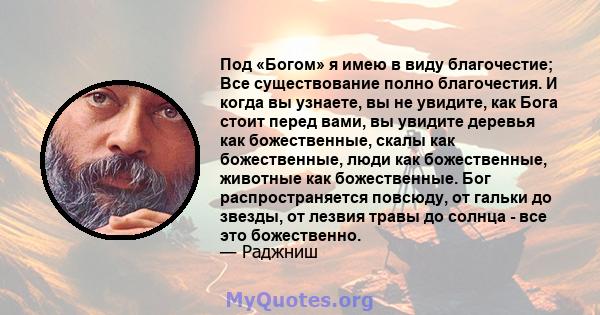 Под «Богом» я имею в виду благочестие; Все существование полно благочестия. И когда вы узнаете, вы не увидите, как Бога стоит перед вами, вы увидите деревья как божественные, скалы как божественные, люди как божественные, животные как божественные. Бог распространяется повсюду, от гальки до звезды, от лезвия травы до солнца - все это божественно.
— Раджниш

MyQuotes.org